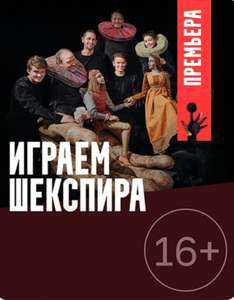 ПРЕМЬЕРА

ИГРАЕМ ШЕКСПИРА

16+